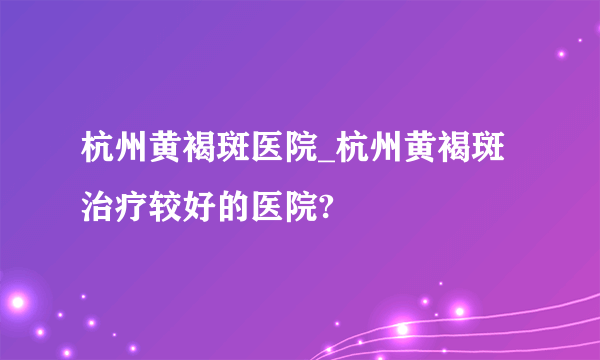 杭州黄褐斑医院_杭州黄褐斑治疗较好的医院?